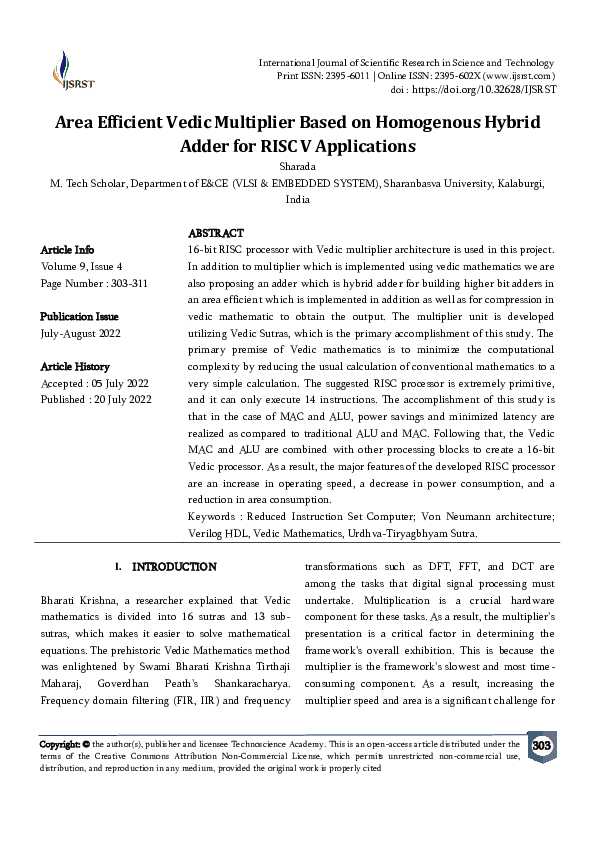 IJSRST

International Journal of Scientific Research in Science and Technology
Print ISSN: 2395-6011 | Online ISSN: 2395-602X (www.ijsrst.com)
doi : https://doi.org/10.32628/IJSRST

Area Efficient Vedic Multiplier Based on Homogenous Hybrid Adder for RISC V Applications

Sharada

M. Tech Scholar, Department of E&CE (VLSI & EMBEDDED SYSTEM), Sharanbasva University, Kalaburgi, India

Article Info
Volume 9, Issue 4
Page Number : 303-311

Publication Issue
July-August 2022

Article History
Accepted : 05 July 2022
Published : 20 July 2022

ABSTRACT
16-bit RISC processor with Vedic multiplier architecture is used in this project. In addition to multiplier which is implemented using vedic mathematics we are also proposing an adder which is hybrid adder for building higher bit adders in an area efficient which is implemented in addition as well as for compression in vedic mathematic to obtain the output. The multiplier unit is developed utilizing Vedic Sutras, which is the primary accomplishment of this study. The primary premise of Vedic mathematics is to minimize the computational complexity by reducing the usual calculation of conventional mathematics to a very simple calculation. The suggested RISC processor is extremely primitive, and it can only execute 14 instructions. The accomplishment of this study is that in the case of MAC and ALU, power savings and minimized latency are realized as compared to traditional ALU and MAC. Following that, the Vedic MAC and ALU are combined with other processing blocks to create a 16-bit Vedic processor. As a result, the major features of the developed RISC processor are an increase in operating speed, a decrease in power consumption, and a reduction in area consumption.
Keywords : Reduced Instruction Set Computer; Von Neumann architecture; Verilog HDL, Vedic Mathematics, Urdhva-Tiryagbhyam Sutra.

I. INTRODUCTION

Bharati Krishna, a researcher explained that Vedic mathematics is divided into 16 sutras and 13 sub-sutras, which makes it easier to solve mathematical equations. The prehistoric Vedic Mathematics method was enlightened by Swami Bharati Krishna Tirthaji Maharaj, Goverdhan Peath's Shankaracharya. Frequency domain filtering (FIR, IIR) and frequency transformations such as DFT, FFT, and DCT are among the tasks that digital signal processing must undertake. Multiplication is a crucial hardware component for these tasks. As a result, the multiplier's presentation is a critical factor in determining the framework's overall exhibition. This is because the multiplier is the framework's slowest and most time-consuming component. As a result, increasing the multiplier speed and area is a significant challenge for

Copyright: © the author(s), publisher and licensee Technoscience Academy. This is an open-access article distributed under the terms of the Creative Commons Attribution Non-Commercial License, which permits unrestricted non-commercial use, distribution, and reproduction in any medium, provided the original work is properly cited

303